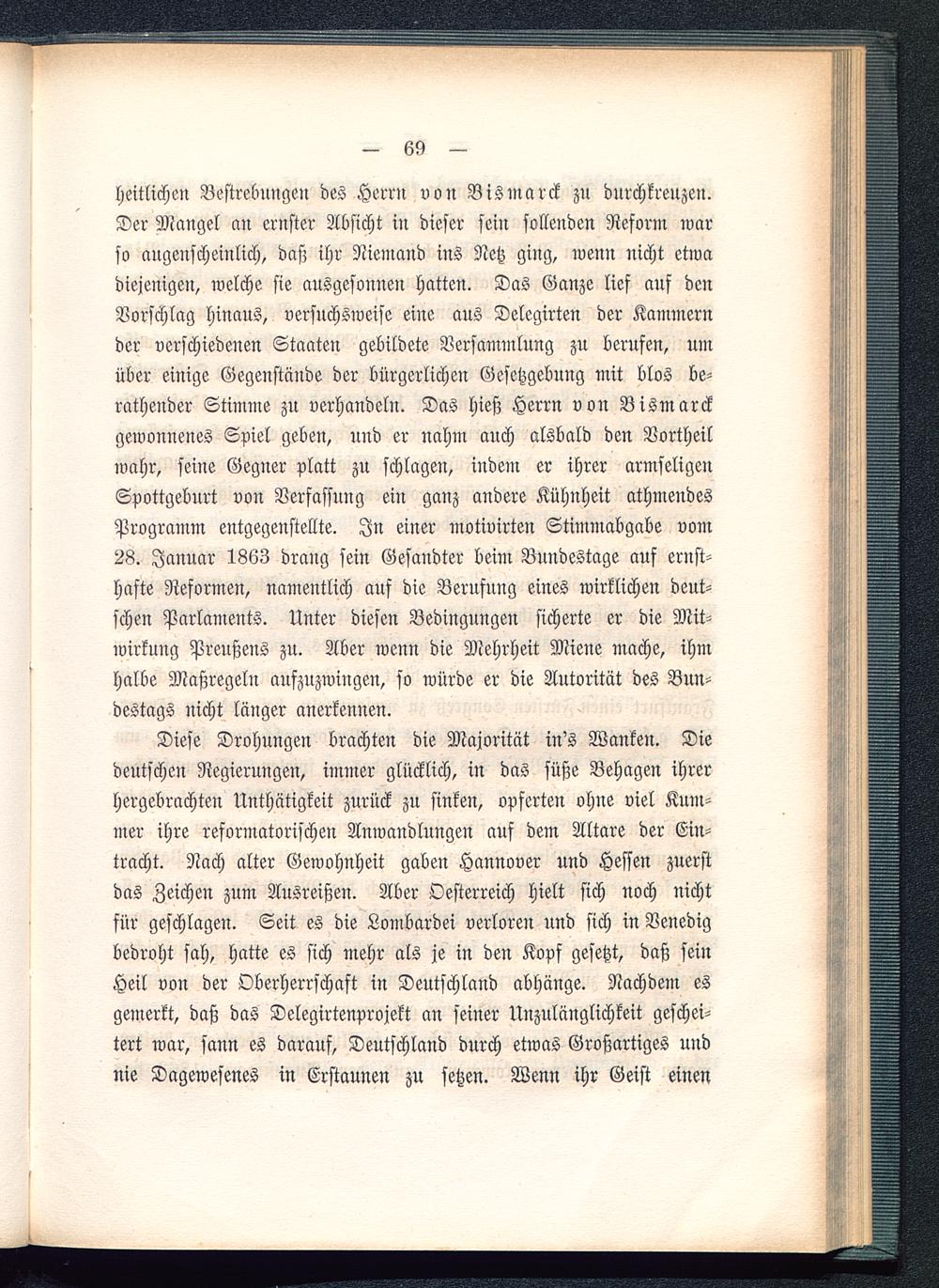 — 69 —

heitlichen Bestrebungen des Herrn von Bismarck zu durchkreuzen. Der Mangel an ernster Absicht in dieser sein sollenden Reform war so augenscheinlich, daß ihr Niemand ins Netz ging, wenn nicht etwa diejenigen, welche sie ausgesonnen hatten. Das Ganze lief auf den Vorschlag hinaus, versuchsweise eine aus Delegirten der Kammern der verschiedenen Staaten gebildete Versammlung zu berufen, um über einige Gegenstände der bürgerlichen Gesetzgebung mit blos berathender Stimme zu verhandeln. Das hieß Herrn von Bismarck gewonnenes Spiel geben, und er nahm auch alsbald den Vortheil wahr, seine Gegner platt zu schlagen, indem er ihrer armseligen Spottgeburt von Verfassung ein ganz andere Kühnheit athmendes Programm entgegenstellte. In einer motivirten Stimmabgabe vom 28. Januar 1863 drang sein Gesandter beim Bundestage auf ernsthafte Reformen, namentlich auf die Berufung eines wirklichen deutschen Parlaments. Unter diesen Bedingungen sicherte er die Mitwirkung Preußens zu. Aber wenn die Mehrheit Miene mache, ihm halbe Maßregeln aufzuzwingen, so würde er die Autorität des Bundestags nicht länger anerkennen.

Diese Drohungen brachten die Majorität in's Wanken. Die deutschen Regierungen, immer glücklich, in das süße Behagen ihrer hergebrachten Unthätigkeit zurück zu sinken, opferten ohne viel Kummer ihre reformatorischen Anwandlungen auf dem Altare der Eintracht. Nach alter Gewohnheit gaben Hannover und Hessen zuerst das Zeichen zum Ausreißen. Aber Oesterreich hielt sich noch nicht für geschlagen. Seit es die Lombardei verloren und sich in Venedig bedroht sah, hatte es sich mehr als je in den Kopf gesetzt, daß sein Heil von der Oberherrschaft in Deutschland abhänge. Nachdem es gemerkt, daß das Delegirtenprojekt an seiner Unzulänglichkeit gescheitert war, sann es darauf, Deutschland durch etwas Großartiges und nie Dagewesenes in Erstaunen zu setzen. Wenn ihr Geist einen